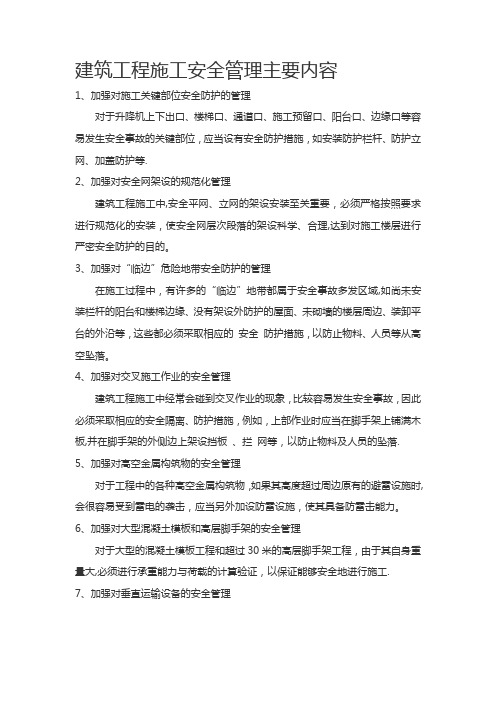 建筑工程施工安全管理主要内容

1、加强对施工关键部位安全防护的管理

对于升降机上下出口、楼梯口、通道口、施工预留口、阳台口、边缘口等容易发生安全事故的关键部位，应当设有安全防护措施，如安装防护栏杆、防护立网、加盖防护等.

2、加强对安全网架设的规范化管理

建筑工程施工中,安全平网、立网的架设安装至关重要，必须严格按照要求进行规范化的安装，使安全网层次段落的架设科学、合理,达到对施工楼层进行严密安全防护的目的。

3、加强对“临边”危险地带安全防护的管理

在施工过程中，有许多的“临边”地带都属于安全事故多发区域,如尚未安装栏杆的阳台和楼梯边缘、没有架设外防护的屋面、未砌墙的楼层周边、装卸平台的外沿等，这些都必须采取相应的 安全 防护措施，以防止物料、人员等从高空坠落。

4、加强对交叉施工作业的安全管理

建筑工程施工中经常会碰到交叉作业的现象，比较容易发生安全事故，因此必须采取相应的安全隔离、防护措施，例如，上部作业时应当在脚手架上铺满木板,并在脚手架的外侧边上架设挡板 、拦 网等，以防止物料及人员的坠落.

5、加强对高空金属构筑物的安全管理

对于工程中的各种高空金属构筑物 ,如果其高度超过周边原有的避雷设施时,会很容易受到雷电的袭击，应当另外加设防雷设施，使其具备防雷击能力。

6、加强对大型混凝土模板和高层脚手架的安全管理

对于大型的混凝土模板工程和超过 30 米的高层脚手架工程，由于其自身重量大,必须进行承重能力与荷载的计算验证，以保证能够安全地进行施工.

7、加强对垂直运输设备的安全管理